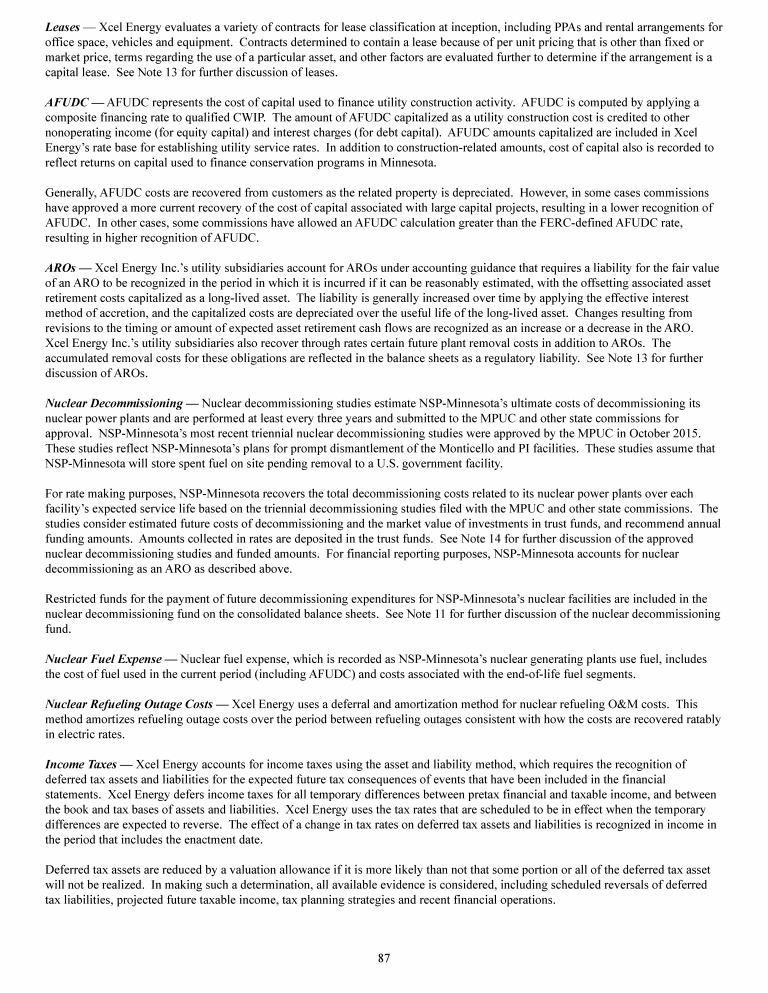 Leases — Xcel Energy evaluates a variety of contracts for lease classification at inception, including PPAs and rental arrangements for office space, vehicles and equipment. Contracts determined to contain a lease because of per unit pricing that is other than fixed or market price, terms regarding the use of a particular asset, and other factors are evaluated further to determine if the arrangement is a capital lease. See Note 13 for further discussion of leases.

AFUDC — AFUDC represents the cost of capital used to finance utility construction activity. AFUDC is computed by applying a composite financing rate to qualified CWIP. The amount of AFUDC capitalized as a utility construction cost is credited to other nonoperating income (for equity capital) and interest charges (for debt capital). AFUDC amounts capitalized are included in Xcel Energy's rate base for establishing utility service rates. In addition to construction-related amounts, cost of capital also is recorded to reflect returns on capital used to finance conservation programs in Minnesota.

Generally, AFUDC costs are recovered from customers as the related property is depreciated. However, in some cases commissions have approved a more current recovery of the cost of capital associated with large capital projects, resulting in a lower recognition of AFUDC. In other cases, some commissions have allowed an AFUDC calculation greater than the FERC-defined AFUDC rate, resulting in higher recognition of AFUDC.

AROs — Xcel Energy Inc.'s utility subsidiaries account for AROs under accounting guidance that requires a liability for the fair value of an ARO to be recognized in the period in which it is incurred if it can be reasonably estimated, with the offsetting associated asset retirement costs capitalized as a long-lived asset. The liability is generally increased over time by applying the effective interest method of accretion, and the capitalized costs are depreciated over the useful life of the long-lived asset. Changes resulting from revisions to the timing or amount of expected asset retirement cash flows are recognized as an increase or a decrease in the ARO. Xcel Energy Inc.'s utility subsidiaries also recover through rates certain future plant removal costs in addition to AROs. The accumulated removal costs for these obligations are reflected in the balance sheets as a regulatory liability. See Note 13 for further discussion of AROs.

Nuclear Decommissioning — Nuclear decommissioning studies estimate NSP-Minnesota's ultimate costs of decommissioning its nuclear power plants and are performed at least every three years and submitted to the MPUC and other state commissions for approval. NSP-Minnesota's most recent triennial nuclear decommissioning studies were approved by the MPUC in October 2015. These studies reflect NSP-Minnesota's plans for prompt dismantlement of the Monticello and PI facilities. These studies assume that NSP-Minnesota will store spent fuel on site pending removal to a U.S. government facility.

For rate making purposes, NSP-Minnesota recovers the total decommissioning costs related to its nuclear power plants over each facility's expected service life based on the triennial decommissioning studies filed with the MPUC and other state commissions. The studies consider estimated future costs of decommissioning and the market value of investments in trust funds, and recommend annual funding amounts. Amounts collected in rates are deposited in the trust funds. See Note 14 for further discussion of the approved nuclear decommissioning studies and funded amounts. For financial reporting purposes, NSP-Minnesota accounts for nuclear decommissioning as an ARO as described above.

Restricted funds for the payment of future decommissioning expenditures for NSP-Minnesota's nuclear facilities are included in the nuclear decommissioning fund on the consolidated balance sheets. See Note 11 for further discussion of the nuclear decommissioning fund.

Nuclear Fuel Expense — Nuclear fuel expense, which is recorded as NSP-Minnesota's nuclear generating plants use fuel, includes the cost of fuel used in the current period (including AFUDC) and costs associated with the end-of-life fuel segments.

Nuclear Refueling Outage Costs — Xcel Energy uses a deferral and amortization method for nuclear refueling O&M costs. This method amortizes refueling outage costs over the period between refueling outages consistent with how the costs are recovered ratably in electric rates.

Income Taxes — Xcel Energy accounts for income taxes using the asset and liability method, which requires the recognition of deferred tax assets and liabilities for the expected future tax consequences of events that have been included in the financial statements. Xcel Energy defers income taxes for all temporary differences between pretax financial and taxable income, and between the book and tax bases of assets and liabilities. Xcel Energy uses the tax rates that are scheduled to be in effect when the temporary differences are expected to reverse. The effect of a change in tax rates on deferred tax assets and liabilities is recognized in income in the period that includes the enactment date.

Deferred tax assets are reduced by a valuation allowance if it is more likely than not that some portion or all of the deferred tax asset will not be realized. In making such a determination, all available evidence is considered, including scheduled reversals of deferred tax liabilities, projected future taxable income, tax planning strategies and recent financial operations.

87